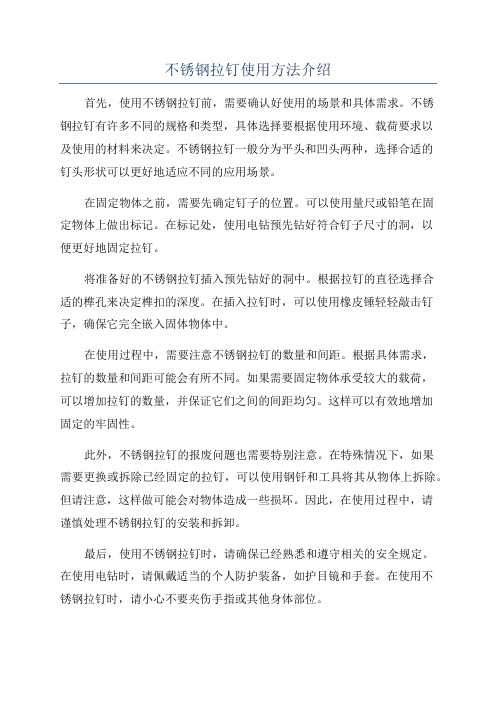 不锈钢拉钉使用方法介绍

首先，使用不锈钢拉钉前，需要确认好使用的场景和具体需求。不锈钢拉钉有许多不同的规格和类型，具体选择要根据使用环境、载荷要求以及使用的材料来决定。不锈钢拉钉一般分为平头和凹头两种，选择合适的钉头形状可以更好地适应不同的应用场景。

在固定物体之前，需要先确定钉子的位置。可以使用量尺或铅笔在固定物体上做出标记。在标记处，使用电钻预先钻好符合钉子尺寸的洞，以便更好地固定拉钉。

将准备好的不锈钢拉钉插入预先钻好的洞中。根据拉钉的直径选择合适的榫孔来决定榫扣的深度。在插入拉钉时，可以使用橡皮锤轻轻敲击钉子，确保它完全嵌入固体物体中。

在使用过程中，需要注意不锈钢拉钉的数量和间距。根据具体需求，拉钉的数量和间距可能会有所不同。如果需要固定物体承受较大的载荷，可以增加拉钉的数量，并保证它们之间的间距均匀。这样可以有效地增加固定的牢固性。

此外，不锈钢拉钉的报废问题也需要特别注意。在特殊情况下，如果需要更换或拆除已经固定的拉钉，可以使用钢钎和工具将其从物体上拆除。但请注意，这样做可能会对物体造成一些损坏。因此，在使用过程中，请谨慎处理不锈钢拉钉的安装和拆卸。

最后，使用不锈钢拉钉时，请确保已经熟悉和遵守相关的安全规定。在使用电钻时，请佩戴适当的个人防护装备，如护目镜和手套。在使用不锈钢拉钉时，请小心不要夹伤手指或其他身体部位。